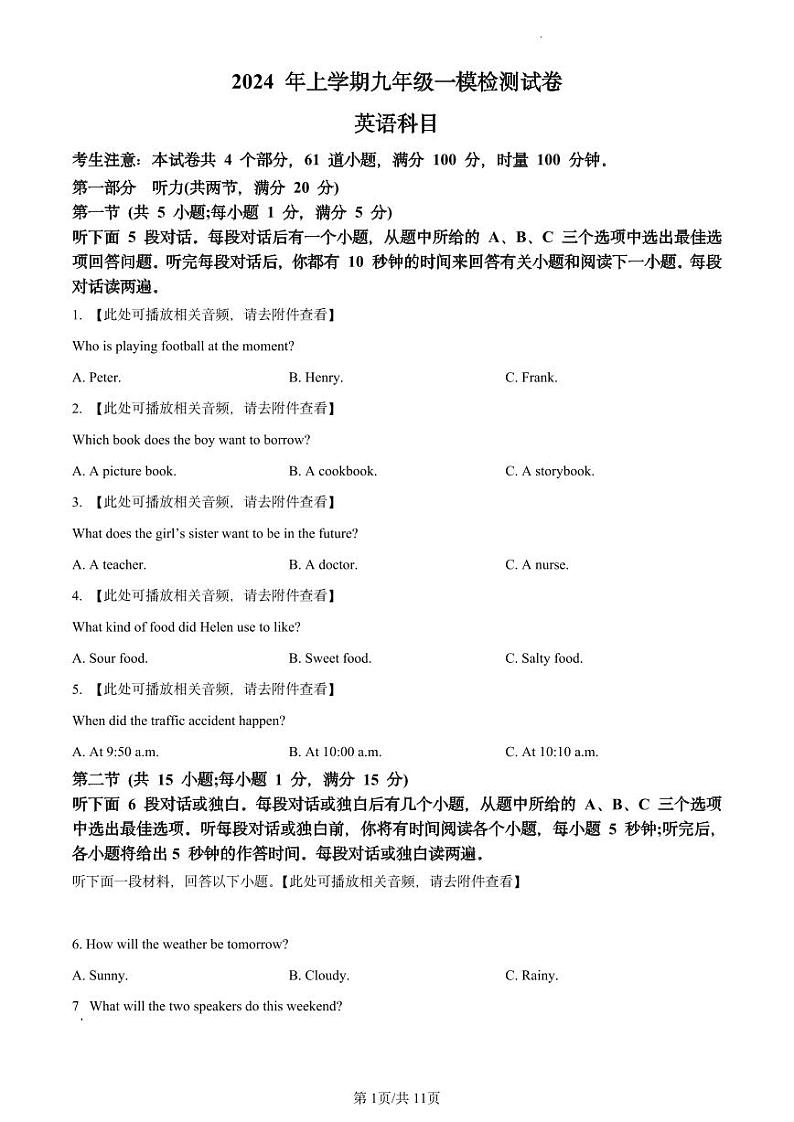 2024 年上学期九年级一模检测试卷

英语科目

考生注意：本试卷共 4 个部分，61 道小题，满分 100 分，时量 100 分钟．

第一部分　听力(共两节，满分 20 分)

第一节 (共 5 小题;每小题 1 分，满分 5 分)

听下面 5 段对话。每段对话后有一个小题，从题中所给的 A、B、C 三个选项中选出最佳选项回答问题。听完每段对话后，你都有 10 秒钟的时间来回答有关小题和阅读下一小题。每段对话读两遍。

1. 【此处可播放相关音频，请去附件查看】

Who is playing football at the moment?

A. Peter.　　B. Henry.　　C. Frank.

2. 【此处可播放相关音频，请去附件查看】

Which book does the boy want to borrow?

A. A picture book.　　B. A cookbook.　　C. A storybook.

3. 【此处可播放相关音频，请去附件查看】

What does the girl's sister want to be in the future?

A. A teacher.　　B. A doctor.　　C. A nurse.

4. 【此处可播放相关音频，请去附件查看】

What kind of food did Helen use to like?

A. Sour food.　　B. Sweet food.　　C. Salty food.

5. 【此处可播放相关音频，请去附件查看】

When did the traffic accident happen?

A. At 9:50 a.m.　　B. At 10:00 a.m.　　C. At 10:10 a.m.

第二节 (共 15 小题;每小题 1 分，满分 15 分)

听下面 6 段对话或独白。每段对话或独白后有几个小题，从题中所给的 A、B、C 三个选项中选出最佳选项。听每段对话或独白前，你将有时间阅读各个小题，每小题 5 秒钟;听完后，各小题将给出 5 秒钟的作答时间。每段对话或独白读两遍。

听下面一段材料，回答以下小题。【此处可播放相关音频，请去附件查看】

6. How will the weather be tomorrow?

A. Sunny.　　B. Cloudy.　　C. Rainy.

7 What will the two speakers do this weekend?

第 1页/共 11页